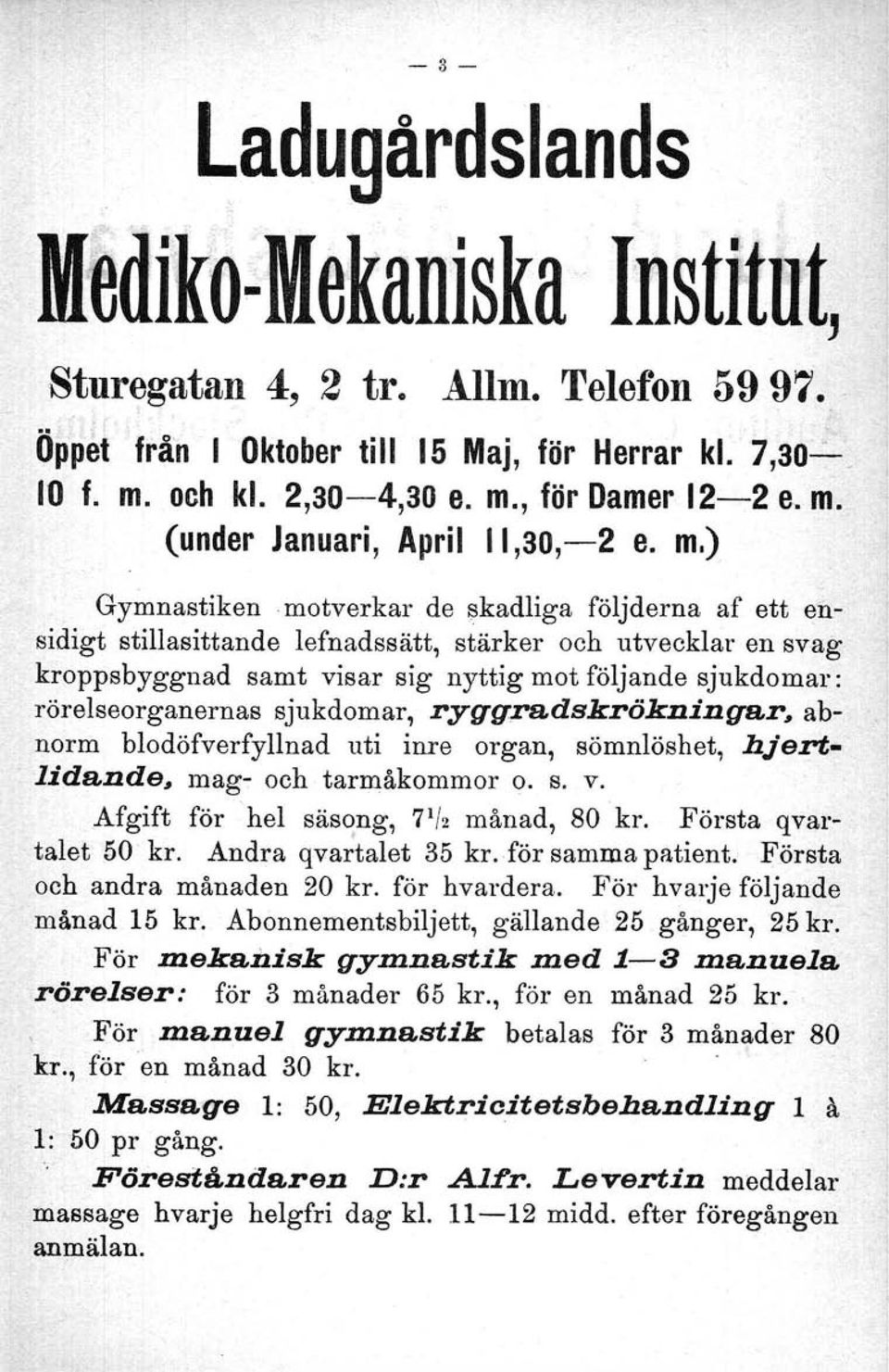 — 3 —

Ladugårdslands

Mediko-Mekaniska Institut,

Sturegatan 4, 2 tr. Allm. Telefon 59 97.

Öppet från 1 Oktober till 15 Maj, för Herrar kl. 7,30—10 f. m. och kl. 2,30—4,30 e. m., för Damer 12—2 e. m. (under Januari, April 11,30,—2 e. m.)

Gymnastiken motverkar de skadliga följderna af ett ensidigt stillasittande lefnadssätt, stärker och utvecklar en svag kroppsbyggnad samt visar sig nyttig mot följande sjukdomar: rörelseorganernas sjukdomar, ryggradskrökningar, abnorm blodöfverfyllnad uti inre organ, sömnlöshet, hjertlidande, mag- och tarmåkommor o. s. v.

Afgift för hel säsong, $7\frac{1}{2}$ månad, 80 kr. Första qvartalet 50 kr. Andra qvartalet 35 kr. för samma patient. Första och andra månaden 20 kr. för hvardera. För hvarje följande månad 15 kr. Abonnementsbiljett, gällande 25 gånger, 25 kr.

För mekanisk gymnastik med 1—3 manuela rörelser: för 3 månader 65 kr., för en månad 25 kr.

För manuel gymnastik betalas för 3 månader 80 kr., för en månad 30 kr.

Massage 1: 50, Elektricitetsbehandling 1 à 1: 50 pr gång.

Föreståndaren D:r Alfr. Levertin meddelar massage hvarje helgfri dag kl. 11—12 midd. efter föregången anmälan.